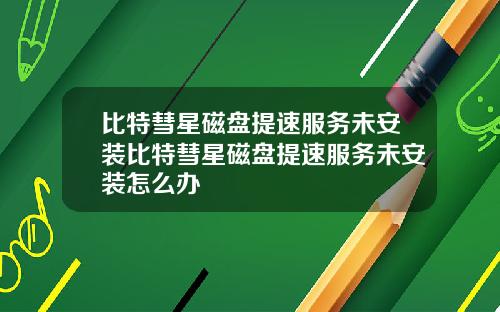 比特彗星磁盘提速服务未安装比特彗星磁盘提速服务未安装怎么办